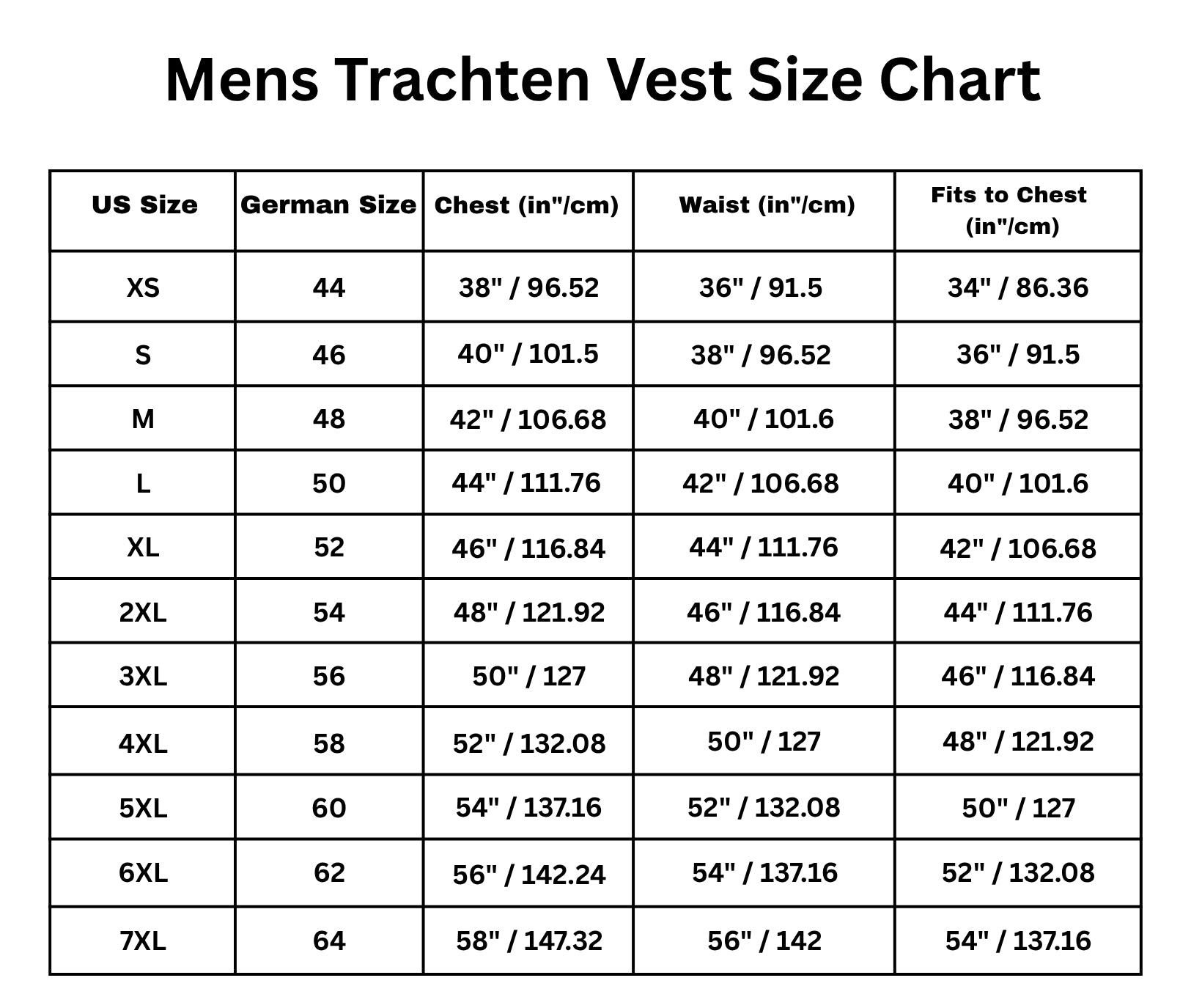 Mens Trachten Vest Size Chart

| US Size | German Size | Chest (in"/cm) | Waist (in"/cm) | Fits to Chest (in"/cm) |
|---|---|---|---|---|
| XS | 44 | 38" / 96.52 | 36" / 91.5 | 34" / 86.36 |
| S | 46 | 40" / 101.5 | 38" / 96.52 | 36" / 91.5 |
| M | 48 | 42" / 106.68 | 40" / 101.6 | 38" / 96.52 |
| L | 50 | 44" / 111.76 | 42" / 106.68 | 40" / 101.6 |
| XL | 52 | 46" / 116.84 | 44" / 111.76 | 42" / 106.68 |
| 2XL | 54 | 48" / 121.92 | 46" / 116.84 | 44" / 111.76 |
| 3XL | 56 | 50" / 127 | 48" / 121.92 | 46" / 116.84 |
| 4XL | 58 | 52" / 132.08 | 50" / 127 | 48" / 121.92 |
| 5XL | 60 | 54" / 137.16 | 52" / 132.08 | 50" / 127 |
| 6XL | 62 | 56" / 142.24 | 54" / 137.16 | 52" / 132.08 |
| 7XL | 64 | 58" / 147.32 | 56" / 142 | 54" / 137.16 |